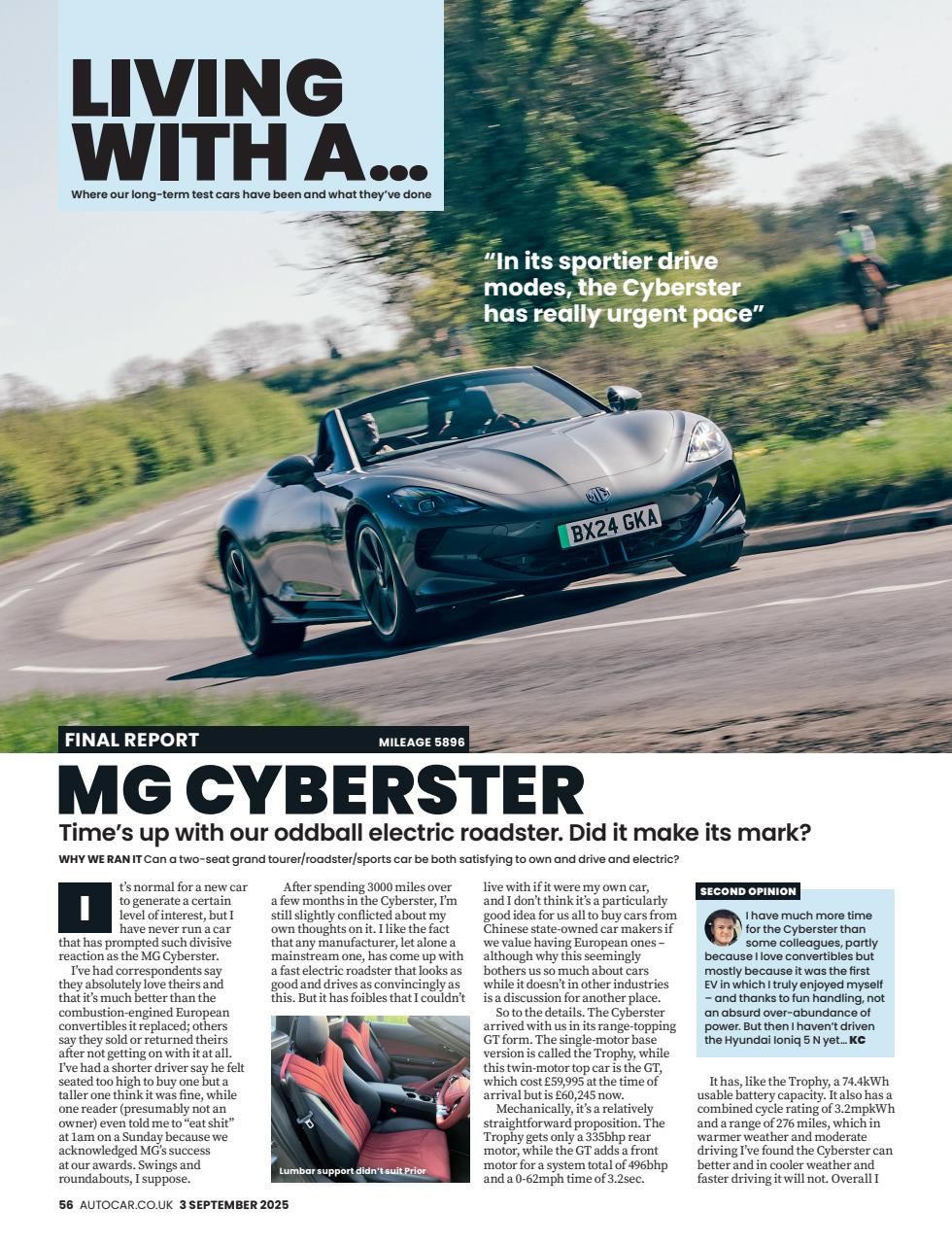 LIVING WITH A...

Where our long-term test cars have been and what they've done

"In its sportier drive modes, the Cyberster has really urgent pace"

BX24 GKA

FINAL REPORT

MILEAGE 5896

MG CYBERSTER

Time's up with our oddball electric roadster. Did it make its mark?

WHY WE RAN IT Can a two-seat grand tourer/roadster/sports car be both satisfying to own and drive and electric?

It's normal for a new car to generate a certain level of interest, but I have never run a car that has prompted such divisive reaction as the MG Cyberster.

I've had correspondents say they absolutely love theirs and that it's much better than the combustion-engined European convertibles it replaced; others say they sold or returned theirs after not getting on with it at all. I've had a shorter driver say he felt seated too high to buy one but a taller one think it was fine, while one reader (presumably not an owner) even told me to "eat shit" at 1am on a Sunday because we acknowledged MG's success at our awards. Swings and roundabouts, I suppose.

After spending 3000 miles over a few months in the Cyberster, I'm still slightly conflicted about my own thoughts on it. I like the fact that any manufacturer, let alone a mainstream one, has come up with a fast electric roadster that looks as good and drives as convincingly as this. But it has foibles that I couldn't

Lumbar support didn't suit Prior

live with if it were my own car, and I don't think it's a particularly good idea for us all to buy cars from Chinese state-owned car makers if we value having European ones – although why this seemingly bothers us so much about cars while it doesn't in other industries is a discussion for another place.

So to the details. The Cyberster arrived with us in its range-topping GT form. The single-motor base version is called the Trophy, while this twin-motor top car is the GT, which cost £59,995 at the time of arrival but is £60,245 now.

Mechanically, it's a relatively straightforward proposition. The Trophy gets only a 335bhp rear motor, while the GT adds a front motor for a system total of 496bhp and a 0-62mph time of 3.2sec.

SECOND OPINION

I have much more time for the Cyberster than some colleagues, partly because I love convertibles but mostly because it was the first EV in which I truly enjoyed myself – and thanks to fun handling, not an absurd over-abundance of power. But then I haven't driven the Hyundai Ioniq 5 N yet... KC

It has, like the Trophy, a 74.4kWh usable battery capacity. It also has a combined cycle rating of 3.2mpkWh and a range of 276 miles, which in warmer weather and moderate driving I've found the Cyberster can better and in cooler weather and faster driving it will not. Overall I

56 AUTOCAR.CO.UK 3 SEPTEMBER 2025